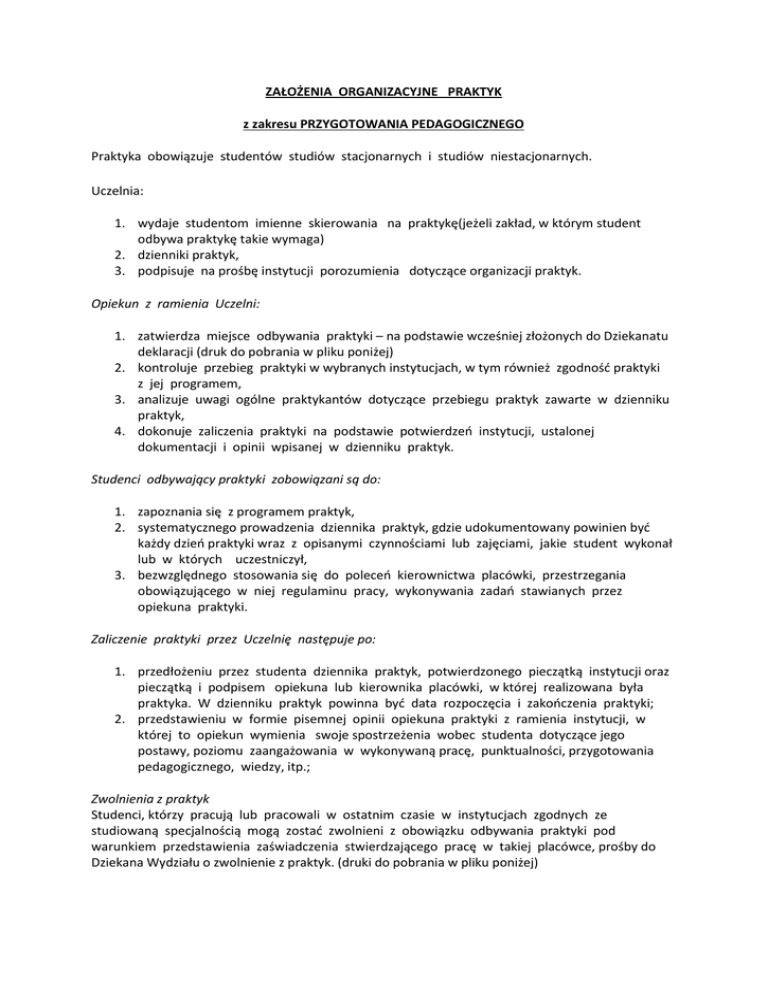 ZAŁOŻENIA ORGANIZACYJNE PRAKTYK

z zakresu PRZYGOTOWANIA PEDAGOGICZNEGO

Praktyka obowiązuje studentów studiów stacjonarnych i studiów niestacjonarnych.

Uczelnia:

1. wydaje studentom imienne skierowania na praktykę(jeżeli zakład, w którym student odbywa praktykę takie wymaga)
2. dzienniki praktyk,
3. podpisuje na prośbę instytucji porozumienia dotyczące organizacji praktyk.

Opiekun z ramienia Uczelni:

1. zatwierdza miejsce odbywania praktyki – na podstawie wcześniej złożonych do Dziekanatu deklaracji (druk do pobrania w pliku poniżej)
2. kontroluje przebieg praktyki w wybranych instytucjach, w tym również zgodność praktyki z jej programem,
3. analizuje uwagi ogólne praktykantów dotyczące przebiegu praktyk zawarte w dzienniku praktyk,
4. dokonuje zaliczenia praktyki na podstawie potwierdzeń instytucji, ustalonej dokumentacji i opinii wpisanej w dzienniku praktyk.

Studenci odbywający praktyki zobowiązani są do:

1. zapoznania się z programem praktyk,
2. systematycznego prowadzenia dziennika praktyk, gdzie udokumentowany powinien być każdy dzień praktyki wraz z opisanymi czynnościami lub zajęciami, jakie student wykonał lub w których uczestniczył,
3. bezwzględnego stosowania się do poleceń kierownictwa placówki, przestrzegania obowiązującego w niej regulaminu pracy, wykonywania zadań stawianych przez opiekuna praktyki.

Zaliczenie praktyki przez Uczelnię następuje po:

1. przedłożeniu przez studenta dziennika praktyk, potwierdzonego pieczątką instytucji oraz pieczątką i podpisem opiekuna lub kierownika placówki, w której realizowana była praktyka. W dzienniku praktyk powinna być data rozpoczęcia i zakończenia praktyki;
2. przedstawieniu w formie pisemnej opinii opiekuna praktyki z ramienia instytucji, w której to opiekun wymienia swoje spostrzeżenia wobec studenta dotyczące jego postawy, poziomu zaangażowania w wykonywaną pracę, punktualności, przygotowania pedagogicznego, wiedzy, itp.;

Zwolnienia z praktyk
Studenci, którzy pracują lub pracowali w ostatnim czasie w instytucjach zgodnych ze studiowaną specjalnością mogą zostać zwolnieni z obowiązku odbywania praktyki pod warunkiem przedstawienia zaświadczenia stwierdzającego pracę w takiej placówce, prośby do Dziekana Wydziału o zwolnienie z praktyk. (druki do pobrania w pliku poniżej)